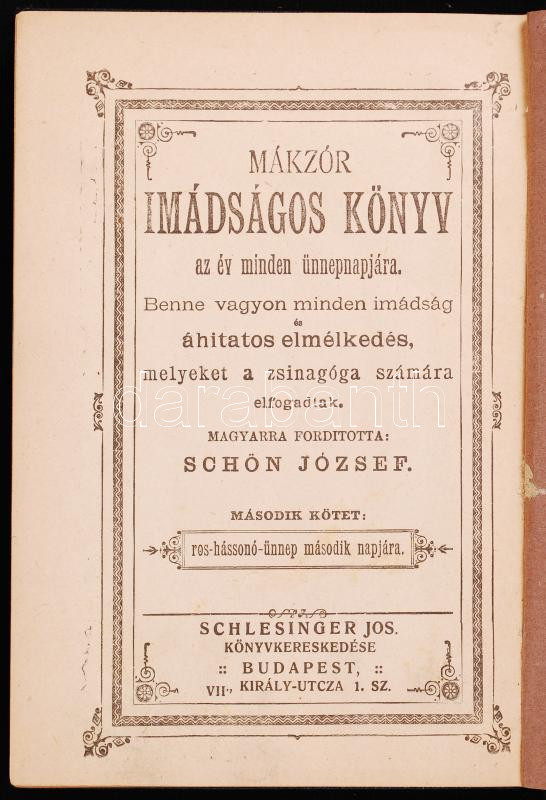 MÁKZÓR
IMÁDSÁGOS KÖNYV
az év minden ünnepnapjára.

Benne vagyon minden imádság és áhitatos elmélkedés, melyeket a zsinagóga számára elfogadtak.

MAGYARRA FORDITOTTA:
SCHÖN JÓZSEF.

MÁSODIK KÖTET:
ros-hássonó-ünnep második napjára.

SCHLESINGER JOS.
KÖNYVKERESKEDÉSE
:: BUDAPEST, ::
VII., KIRÁLY-UTCZA 1. SZ.

darabanth